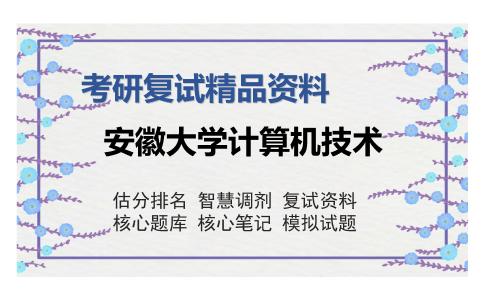 考研复试精品资料

安徽大学计算机技术

估分排名 智慧调剂 复试资料
核心题库 核心笔记 模拟试题